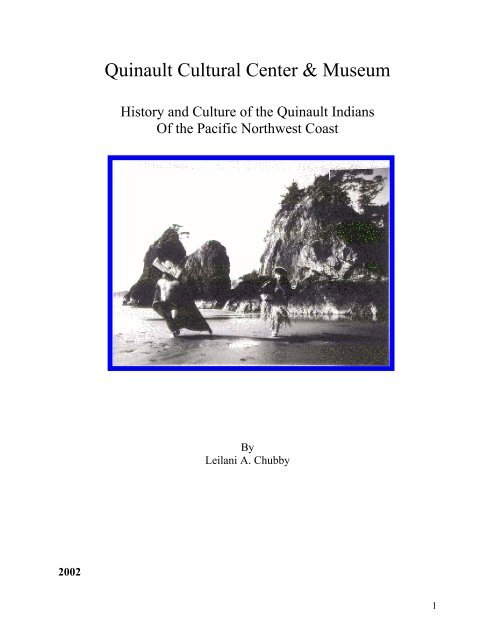 Quinault Cultural Center & Museum

History and Culture of the Quinault Indians
Of the Pacific Northwest Coast

By
Leilani A. Chubby

2002

1